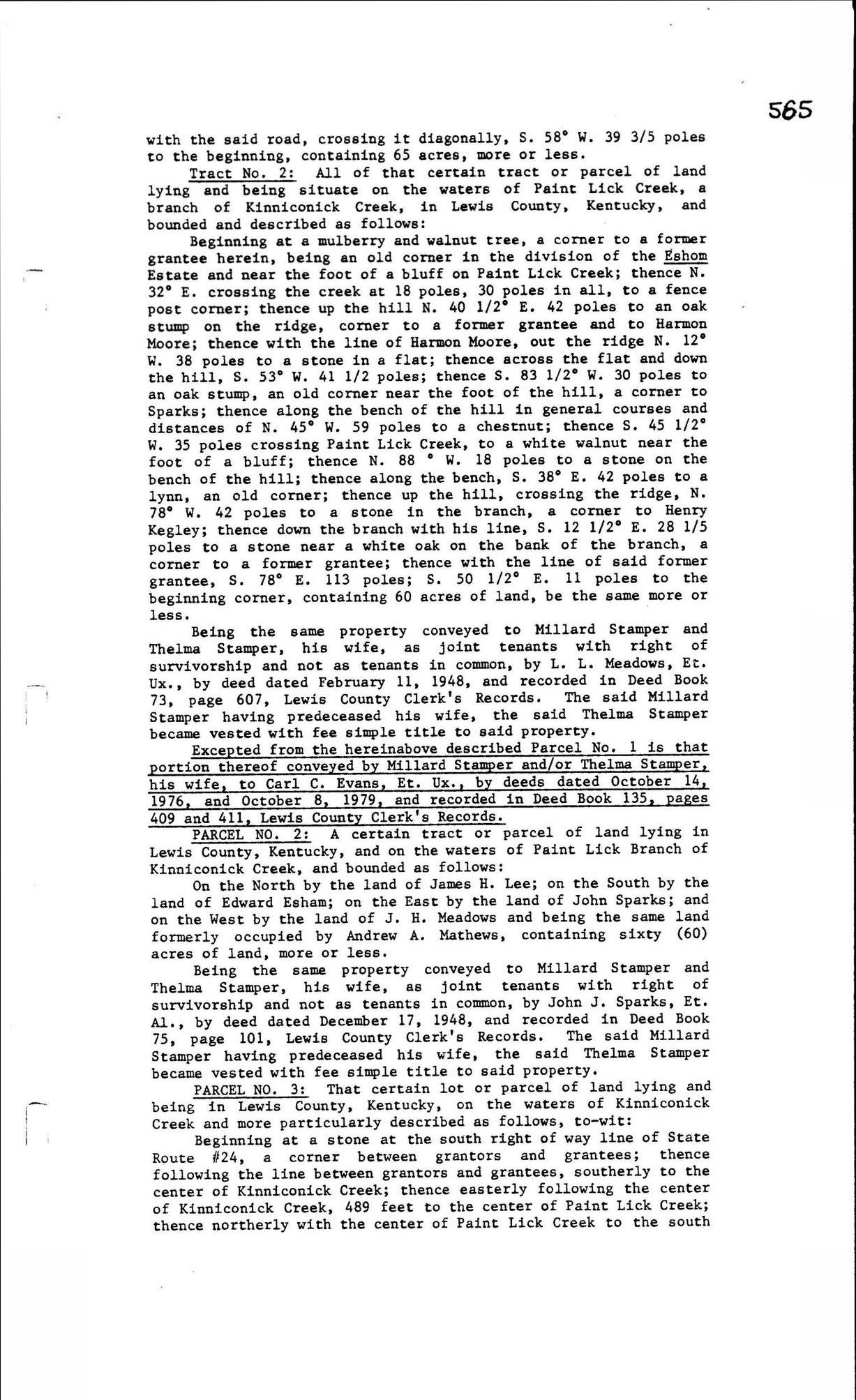 565

with the said road, crossing it diagonally, S. 58° W. 39 3/5 poles to the beginning, containing 65 acres, more or less.

Tract No. 2: All of that certain tract or parcel of land lying and being situate on the waters of Paint Lick Creek, a branch of Kinniconick Creek, in Lewis County, Kentucky, and bounded and described as follows:

Beginning at a mulberry and walnut tree, a corner to a former grantee herein, being an old corner in the division of the Eshom Estate and near the foot of a bluff on Paint Lick Creek; thence N. 32° E. crossing the creek at 18 poles, 30 poles in all, to a fence post corner; thence up the hill N. 40 1/2° E. 42 poles to an oak stump on the ridge, corner to a former grantee and to Harmon Moore; thence with the line of Harmon Moore, out the ridge N. 12° W. 38 poles to a stone in a flat; thence across the flat and down the hill, S. 53° W. 41 1/2 poles; thence S. 83 1/2° W. 30 poles to an oak stump, an old corner near the foot of the hill, a corner to Sparks; thence along the bench of the hill in general courses and distances of N. 45° W. 59 poles to a chestnut; thence S. 45 1/2° W. 35 poles crossing Paint Lick Creek, to a white walnut near the foot of a bluff; thence N. 88 ° W. 18 poles to a stone on the bench of the hill; thence along the bench, S. 38° E. 42 poles to a lynn, an old corner; thence up the hill, crossing the ridge, N. 78° W. 42 poles to a stone in the branch, a corner to Henry Kegley; thence down the branch with his line, S. 12 1/2° E. 28 1/5 poles to a stone near a white oak on the bank of the branch, a corner to a former grantee; thence with the line of said former grantee, S. 78° E. 113 poles; S. 50 1/2° E. 11 poles to the beginning corner, containing 60 acres of land, be the same more or less.

Being the same property conveyed to Millard Stamper and Thelma Stamper, his wife, as joint tenants with right of survivorship and not as tenants in common, by L. L. Meadows, Et. Ux., by deed dated February 11, 1948, and recorded in Deed Book 73, page 607, Lewis County Clerk's Records. The said Millard Stamper having predeceased his wife, the said Thelma Stamper became vested with fee simple title to said property.

Excepted from the hereinabove described Parcel No. 1 is that portion thereof conveyed by Millard Stamper and/or Thelma Stamper, his wife, to Carl C. Evans, Et. Ux., by deeds dated October 14, 1976, and October 8, 1979, and recorded in Deed Book 135, pages 409 and 411, Lewis County Clerk's Records.

PARCEL NO. 2: A certain tract or parcel of land lying in Lewis County, Kentucky, and on the waters of Paint Lick Branch of Kinniconick Creek, and bounded as follows:

On the North by the land of James H. Lee; on the South by the land of Edward Esham; on the East by the land of John Sparks; and on the West by the land of J. H. Meadows and being the same land formerly occupied by Andrew A. Mathews, containing sixty (60) acres of land, more or less.

Being the same property conveyed to Millard Stamper and Thelma Stamper, his wife, as joint tenants with right of survivorship and not as tenants in common, by John J. Sparks, Et. Al., by deed dated December 17, 1948, and recorded in Deed Book 75, page 101, Lewis County Clerk's Records. The said Millard Stamper having predeceased his wife, the said Thelma Stamper became vested with fee simple title to said property.

PARCEL NO. 3: That certain lot or parcel of land lying and being in Lewis County, Kentucky, on the waters of Kinniconick Creek and more particularly described as follows, to-wit:

Beginning at a stone at the south right of way line of State Route #24, a corner between grantors and grantees; thence following the line between grantors and grantees, southerly to the center of Kinniconick Creek; thence easterly following the center of Kinniconick Creek, 489 feet to the center of Paint Lick Creek; thence northerly with the center of Paint Lick Creek to the south